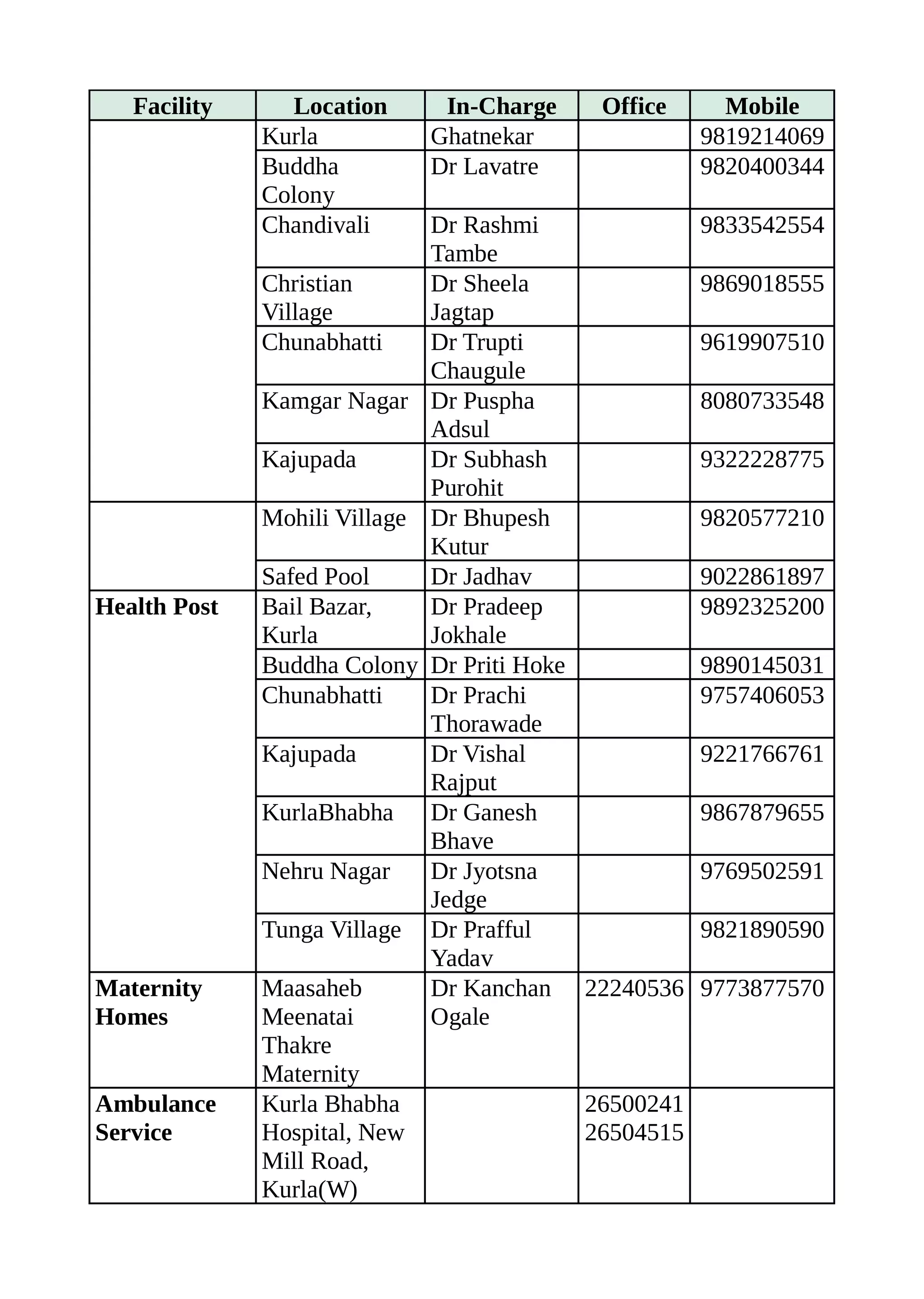 | Facility | Location | In-Charge | Office | Mobile |
|---|---|---|---|---|
| | Kurla | Ghatnekar | | 9819214069 |
| | Buddha Colony | Dr Lavatre | | 9820400344 |
| | Chandivali | Dr Rashmi Tambe | | 9833542554 |
| | Christian Village | Dr Sheela Jagtap | | 9869018555 |
| | Chunabhatti | Dr Trupti Chaugule | | 9619907510 |
| | Kamgar Nagar | Dr Puspha Adsul | | 8080733548 |
| | Kajupada | Dr Subhash Purohit | | 9322228775 |
| | Mohili Village | Dr Bhupesh Kutur | | 9820577210 |
| | Safed Pool | Dr Jadhav | | 9022861897 |
| **Health Post** | Bail Bazar, Kurla | Dr Pradeep Jokhale | | 9892325200 |
| | Buddha Colony | Dr Priti Hoke | | 9890145031 |
| | Chunabhatti | Dr Prachi Thorawade | | 9757406053 |
| | Kajupada | Dr Vishal Rajput | | 9221766761 |
| | KurlaBhabha | Dr Ganesh Bhave | | 9867879655 |
| | Nehru Nagar | Dr Jyotsna Jedge | | 9769502591 |
| | Tunga Village | Dr Prafful Yadav | | 9821890590 |
| **Maternity Homes** | Maasaheb Meenatai Thakre Maternity | Dr Kanchan Ogale | 22240536 | 9773877570 |
| **Ambulance Service** | Kurla Bhabha Hospital, New Mill Road, Kurla(W) | | 26500241 26504515 | |